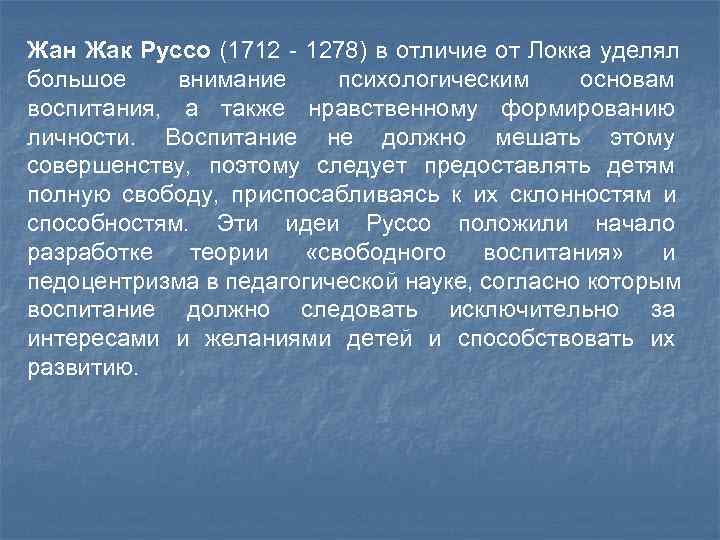 Жан Жак Руссо (1712 - 1278) в отличие от Локка уделял большое внимание психологическим основам воспитания, а также нравственному формированию личности. Воспитание не должно мешать этому совершенству, поэтому следует предоставлять детям полную свободу, приспосабливаясь к их склонностям и способностям. Эти идеи Руссо положили начало разработке теории «свободного воспитания» и педоцентризма в педагогической науке, согласно которым воспитание должно следовать исключительно за интересами и желаниями детей и способствовать их развитию.